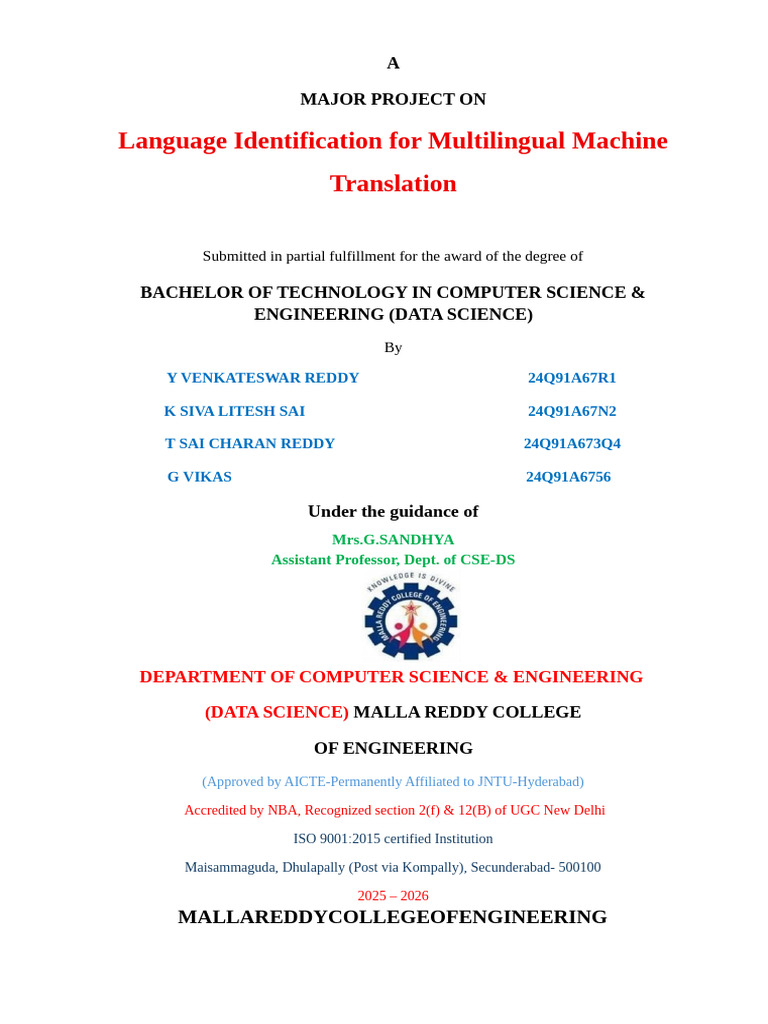 A

MAJOR PROJECT ON

Language Identification for Multilingual Machine Translation

Submitted in partial fulfillment for the award of the degree of

BACHELOR OF TECHNOLOGY IN COMPUTER SCIENCE & ENGINEERING (DATA SCIENCE)

By

| Y VENKATESWAR REDDY | 24Q91A67R1 |
|---|---|
| K SIVA LITESH SAI | 24Q91A67N2 |
| T SAI CHARAN REDDY | 24Q91A673Q4 |
| G VIKAS | 24Q91A6756 |

Under the guidance of

Mrs.G.SANDHYA
Assistant Professor, Dept. of CSE-DS

KNOWLEDGE IS DIVINE
MALLA REDDY COLLEGE OF ENGINEERING

DEPARTMENT OF COMPUTER SCIENCE & ENGINEERING

(DATA SCIENCE) MALLA REDDY COLLEGE

OF ENGINEERING

(Approved by AICTE-Permanently Affiliated to JNTU-Hyderabad)

Accredited by NBA, Recognized section 2(f) & 12(B) of UGC New Delhi

ISO 9001:2015 certified Institution

Maisammaguda, Dhulapally (Post via Kompally), Secunderabad- 500100

2025 – 2026

MALLAREDDYCOLLEGEOFENGINEERING